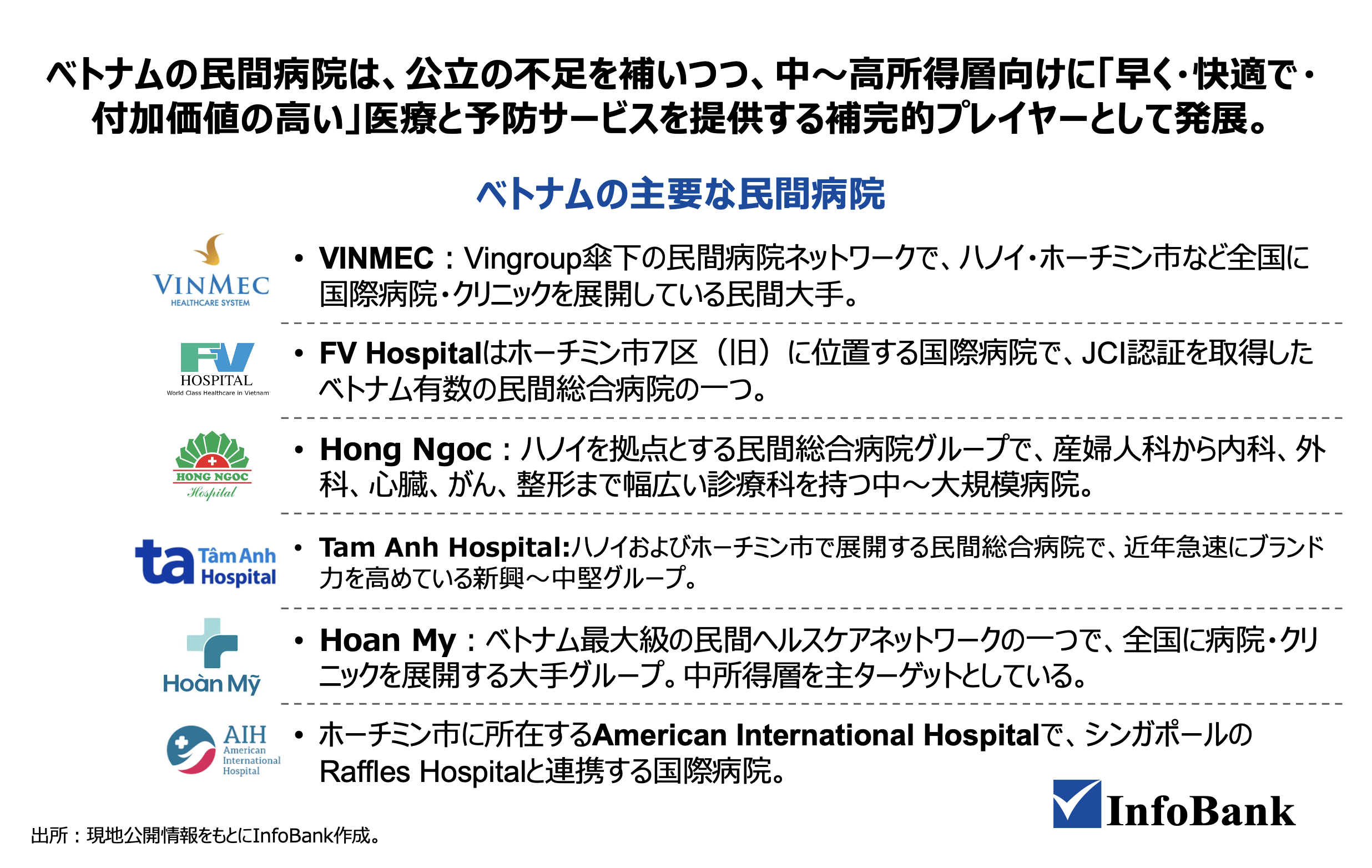 ベトナムの民間病院は、公立の不足を補いつつ、中～高所得層向けに「早く・快適で・付加価値の高い」医療と予防サービスを提供する補完的プレイヤーとして発展。

ベトナムの主要な民間病院

VINMEC
HEALTHCARE SYSTEM

• VINMEC：Vingroup傘下の民間病院ネットワークで、ハノイ・ホーチミン市など全国に国際病院・クリニックを展開している民間大手。

FV
HOSPITAL
World Class Healthcare in Vietnam

• FV Hospitalはホーチミン市7区（旧）に位置する国際病院で、JCI認証を取得したベトナム有数の民間総合病院の一つ。

HONG NGOC
Hospital

• Hong Ngoc：ハノイを拠点とする民間総合病院グループで、産婦人科から内科、外科、心臓、がん、整形まで幅広い診療科を持つ中～大規模病院。

ta Tâm Anh Hospital

• Tam Anh Hospital:ハノイおよびホーチミン市で展開する民間総合病院で、近年急速にブランド力を高めている新興～中堅グループ。

Hoàn Mỹ

• Hoan My：ベトナム最大級の民間ヘルスケアネットワークの一つで、全国に病院・クリニックを展開する大手グループ。中所得層を主ターゲットとしている。

AIH
American
International
Hospital

• ホーチミン市に所在するAmerican International Hospitalで、シンガポールのRaffles Hospitalと連携する国際病院。

InfoBank

出所：現地公開情報をもとにInfoBank作成。